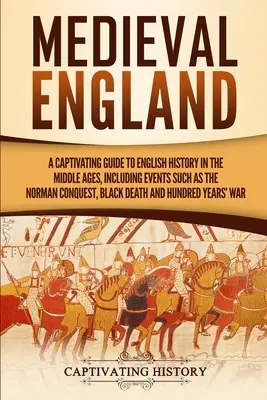 MEDIEVAL ENGLAND

A CAPTIVATING GUIDE TO ENGLISH HISTORY IN THE MIDDLE AGES, INCLUDING EVENTS SUCH AS THE NORMAN CONQUEST, BLACK DEATH AND HUNDRED YEARS' WAR

ET VENERUNT

CAPTIVATING HISTORY